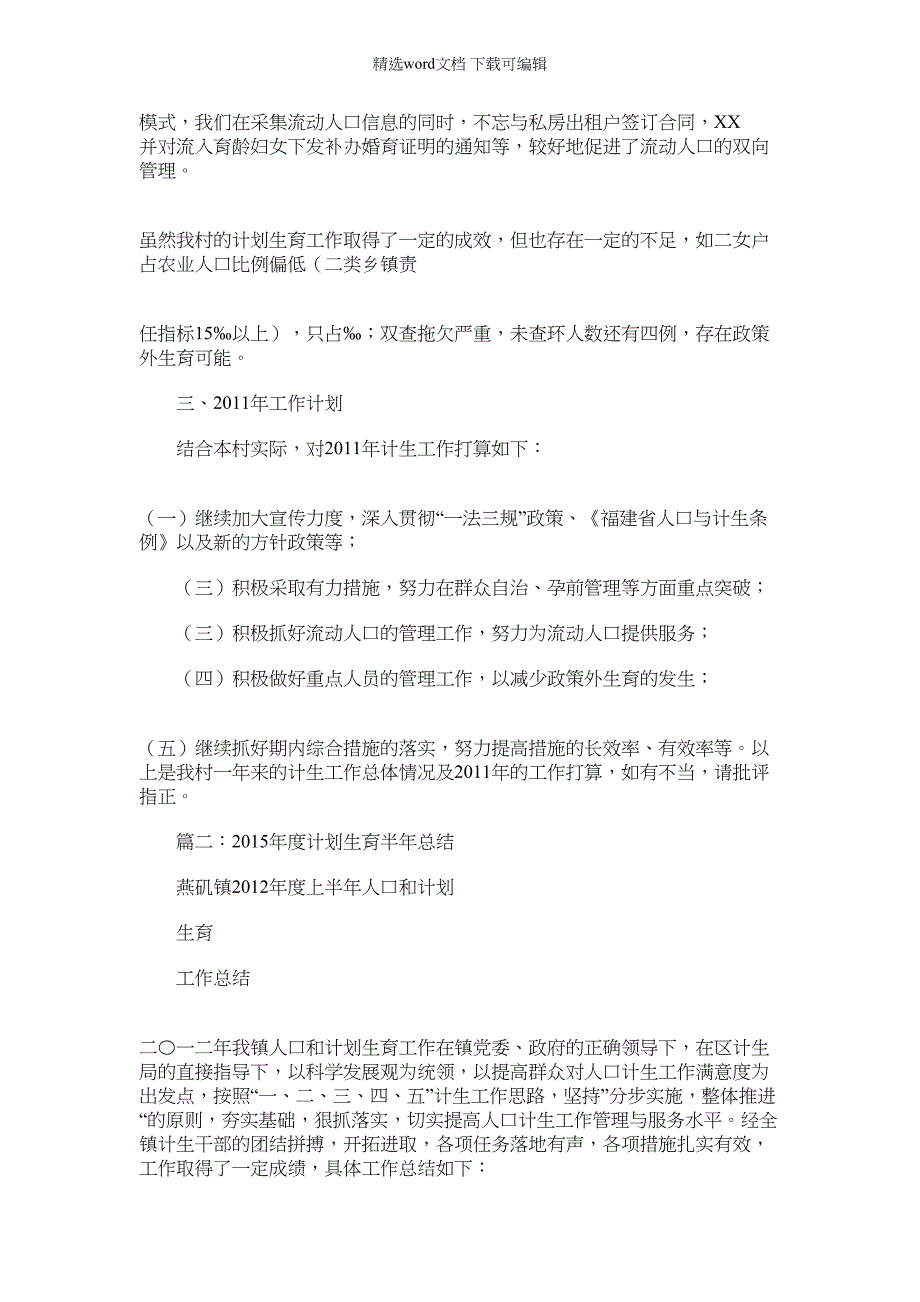 精选word文档 下载可编辑

模式，我们在采集流动人口信息的同时，不忘与私房出租户签订合同，XX并对流入育龄妇女下发补办婚育证明的通知等，较好地促进了流动人口的双向管理。

虽然我村的计划生育工作取得了一定的成效，但也存在一定的不足，如二女户占农业人口比例偏低（二类乡镇责

任指标15‰以上），只占‰；双查拖欠严重，未查环人数还有四例，存在政策外生育可能。

三、2011年工作计划

结合本村实际，对2011年计生工作打算如下：

（一）继续加大宣传力度，深入贯彻“一法三规”政策、《福建省人口与计生条例》以及新的方针政策等；

（三）积极采取有力措施，努力在群众自治、孕前管理等方面重点突破；

（三）积极抓好流动人口的管理工作，努力为流动人口提供服务；

（四）积极做好重点人员的管理工作，以减少政策外生育的发生；

（五）继续抓好期内综合措施的落实，努力提高措施的长效率、有效率等。以上是我村一年来的计生工作总体情况及2011年的工作打算，如有不当，请批评指正。

篇二：2015年度计划生育半年总结

燕矶镇2012年度上半年人口和计划

生育

工作总结

二〇一二年我镇人口和计划生育工作在镇党委、政府的正确领导下，在区计生局的直接指导下，以科学发展观为统领，以提高群众对人口计生工作满意度为出发点，按照“一、二、三、四、五”计生工作思路，坚持”分步实施，整体推进“的原则，夯实基础，狠抓落实，切实提高人口计生工作管理与服务水平。经全镇计生干部的团结拼搏，开拓进取，各项任务落地有声，各项措施扎实有效，工作取得了一定成绩，具体工作总结如下：